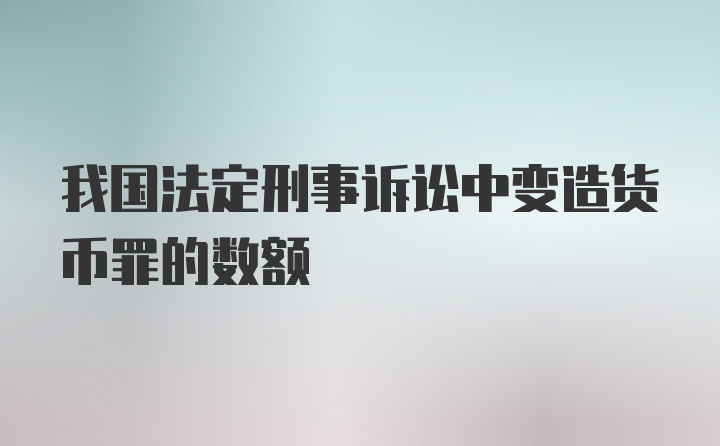 我国法定刑事诉讼中变造货币罪的数额